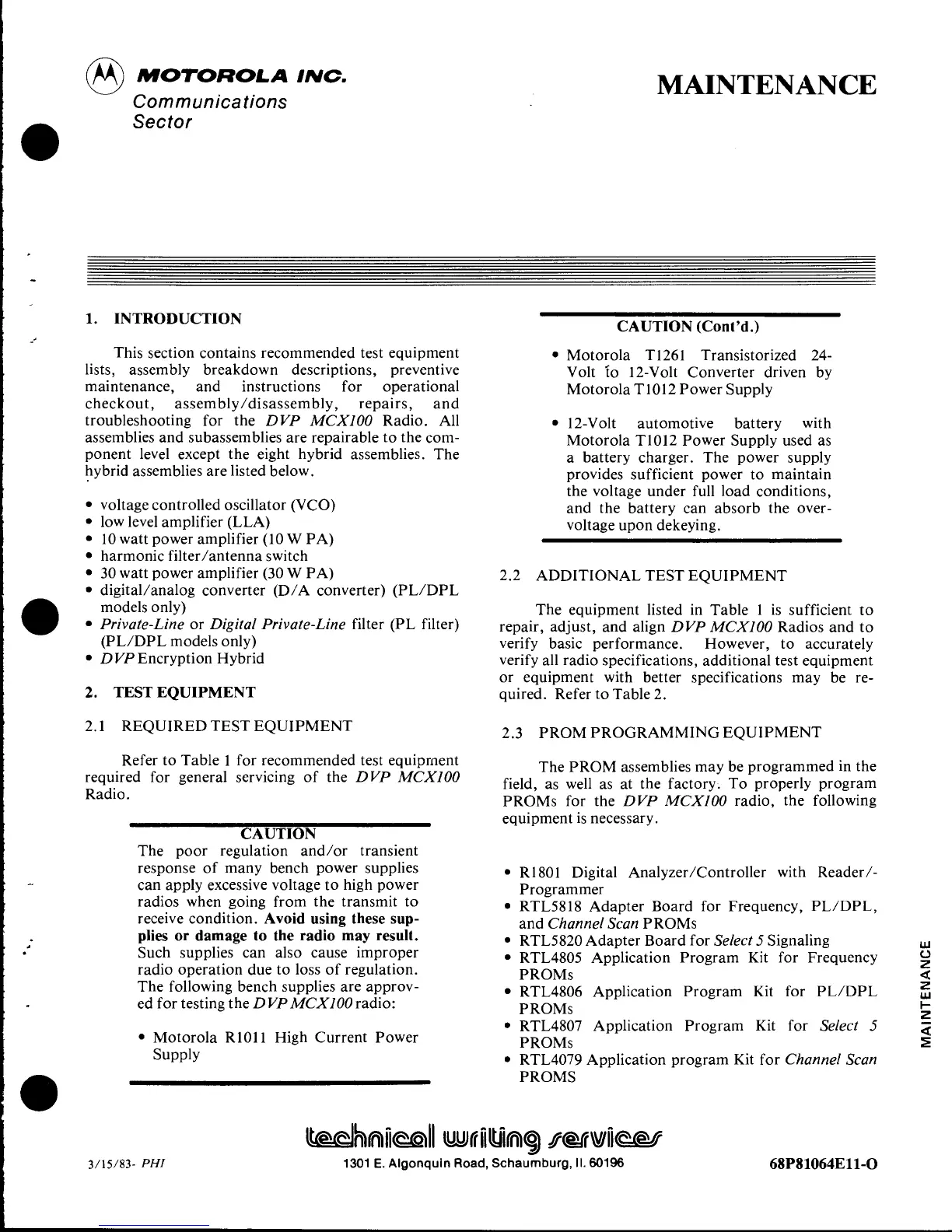 MOTOROLA INC.
Communications
Sector

MAINTENANCE

1. INTRODUCTION

This section contains recommended test equipment lists, assembly breakdown descriptions, preventive maintenance, and instructions for operational checkout, assembly/disassembly, repairs, and troubleshooting for the DVP MCX100 Radio. All assemblies and subassemblies are repairable to the component level except the eight hybrid assemblies. The hybrid assemblies are listed below.

• voltage controlled oscillator (VCO)
• low level amplifier (LLA)
• 10 watt power amplifier (10 W PA)
• harmonic filter/antenna switch
• 30 watt power amplifier (30 W PA)
• digital/analog converter (D/A converter) (PL/DPL models only)
• Private-Line or Digital Private-Line filter (PL filter) (PL/DPL models only)
• DVP Encryption Hybrid

2. TEST EQUIPMENT

2.1 REQUIRED TEST EQUIPMENT

Refer to Table 1 for recommended test equipment required for general servicing of the DVP MCX100 Radio.

CAUTION
The poor regulation and/or transient response of many bench power supplies can apply excessive voltage to high power radios when going from the transmit to receive condition. Avoid using these supplies or damage to the radio may result. Such supplies can also cause improper radio operation due to loss of regulation. The following bench supplies are approved for testing the DVP MCX100 radio:

• Motorola R1011 High Current Power Supply

CAUTION (Cont'd.)

• Motorola T1261 Transistorized 24-Volt to 12-Volt Converter driven by Motorola T1012 Power Supply

• 12-Volt automotive battery with Motorola T1012 Power Supply used as a battery charger. The power supply provides sufficient power to maintain the voltage under full load conditions, and the battery can absorb the overvoltage upon dekeying.

2.2 ADDITIONAL TEST EQUIPMENT

The equipment listed in Table 1 is sufficient to repair, adjust, and align DVP MCX100 Radios and to verify basic performance. However, to accurately verify all radio specifications, additional test equipment or equipment with better specifications may be required. Refer to Table 2.

2.3 PROM PROGRAMMING EQUIPMENT

The PROM assemblies may be programmed in the field, as well as at the factory. To properly program PROMs for the DVP MCX100 radio, the following equipment is necessary.

• R1801 Digital Analyzer/Controller with Reader/-Programmer
• RTL5818 Adapter Board for Frequency, PL/DPL, and Channel Scan PROMs
• RTL5820 Adapter Board for Select 5 Signaling
• RTL4805 Application Program Kit for Frequency PROMs
• RTL4806 Application Program Kit for PL/DPL PROMs
• RTL4807 Application Program Kit for Select 5 PROMs
• RTL4079 Application program Kit for Channel Scan PROMS

MAINTENANCE

technical writing services
3/15/83- PHI
1301 E. Algonquin Road, Schaumburg, Il. 60196
68P81064E11-O